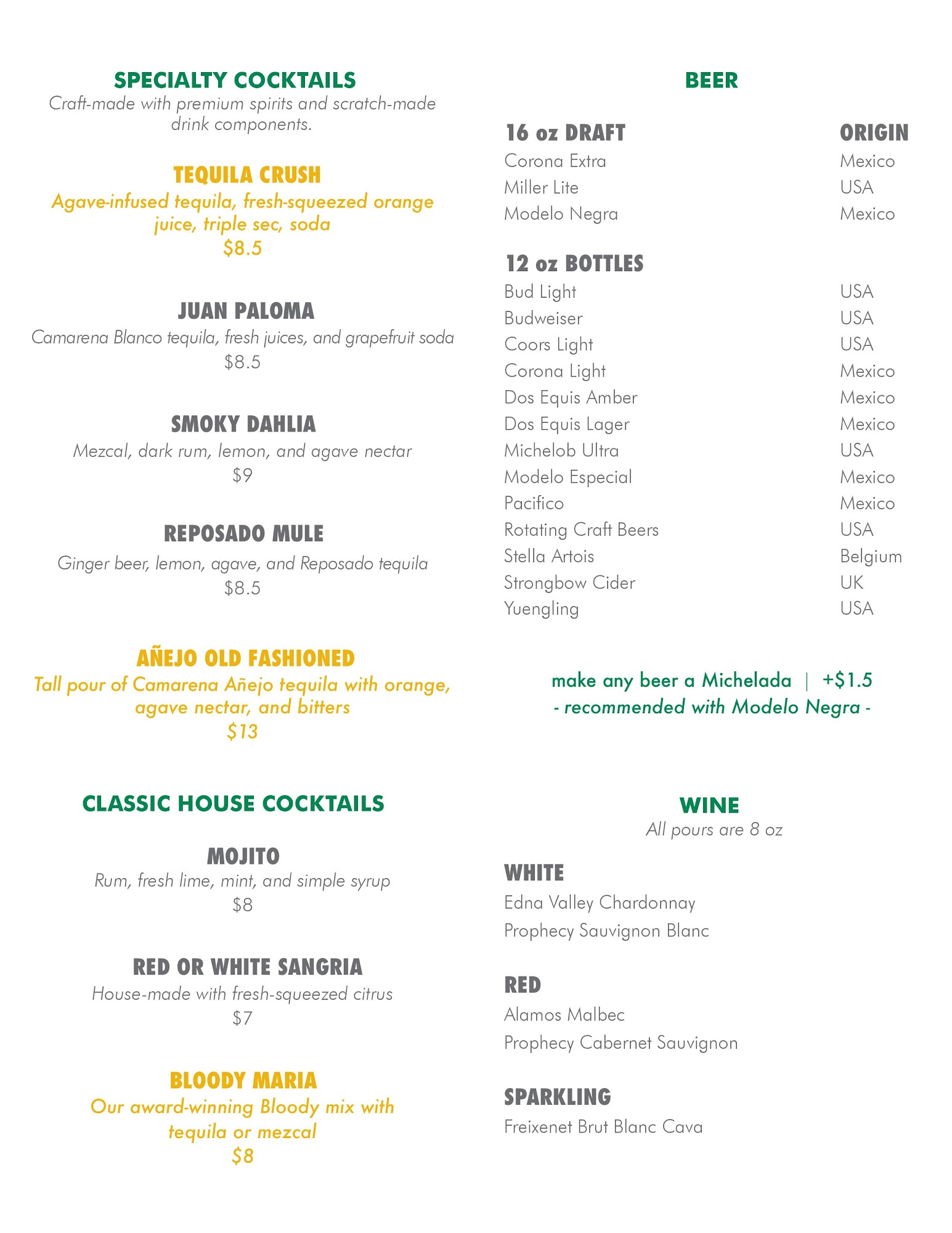 SPECIALTY COCKTAILS
Craft-made with premium spirits and scratch-made drink components.

TEQUILA CRUSH
Agave-infused tequila, fresh-squeezed orange juice, triple sec, soda
$8.5

JUAN PALOMA
Camarena Blanco tequila, fresh juices, and grapefruit soda
$8.5

SMOKY DAHLIA
Mezcal, dark rum, lemon, and agave nectar
$9

REPOSADO MULE
Ginger beer, lemon, agave, and Reposado tequila
$8.5

AÑEJO OLD FASHIONED
Tall pour of Camarena Añejo tequila with orange, agave nectar, and bitters
$13

CLASSIC HOUSE COCKTAILS

MOJITO
Rum, fresh lime, mint, and simple syrup
$8

RED OR WHITE SANGRIA
House-made with fresh-squeezed citrus
$7

BLOODY MARIA
Our award-winning Bloody mix with tequila or mezcal
$8

BEER

| 16 oz DRAFT | ORIGIN |
|---|---|
| Corona Extra | Mexico |
| Miller Lite | USA |
| Modelo Negra | Mexico |

| 12 oz BOTTLES | |
|---|---|
| Bud Light | USA |
| Budweiser | USA |
| Coors Light | USA |
| Corona Light | Mexico |
| Dos Equis Amber | Mexico |
| Dos Equis Lager | Mexico |
| Michelob Ultra | USA |
| Modelo Especial | Mexico |
| Pacifico | Mexico |
| Rotating Craft Beers | USA |
| Stella Artois | Belgium |
| Strongbow Cider | UK |
| Yuengling | USA |

make any beer a Michelada | +$1.5
- recommended with Modelo Negra -

WINE
All pours are 8 oz

WHITE
Edna Valley Chardonnay
Prophecy Sauvignon Blanc

RED
Alamos Malbec
Prophecy Cabernet Sauvignon

SPARKLING
Freixenet Brut Blanc Cava